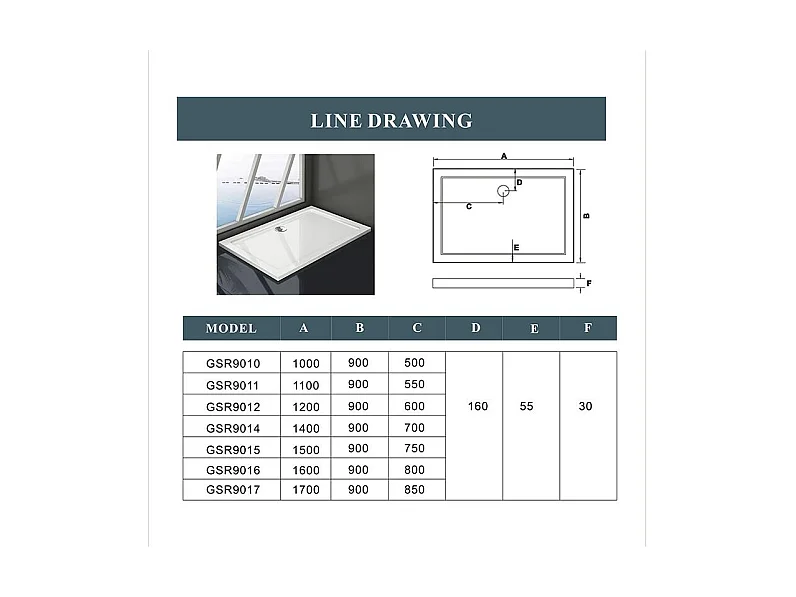 LINE DRAWING

A
D
C
B
E
F

| MODEL | A | B | C | D | E | F |
|---|---|---|---|---|---|---|
| GSR9010 | 1000 | 900 | 500 | 160 | 55 | 30 |
| GSR9011 | 1100 | 900 | 550 | | | |
| GSR9012 | 1200 | 900 | 600 | | | |
| GSR9014 | 1400 | 900 | 700 | | | |
| GSR9015 | 1500 | 900 | 750 | | | |
| GSR9016 | 1600 | 900 | 800 | | | |
| GSR9017 | 1700 | 900 | 850 | | | |